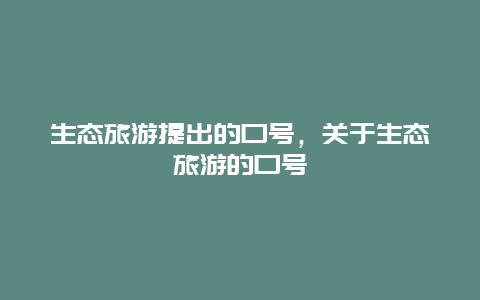 生态旅游提出的口号，关于生态旅游的口号